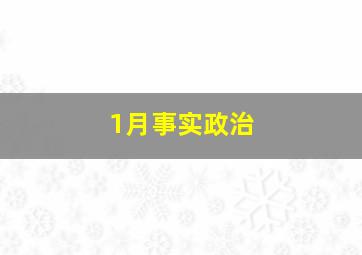 1月事实政治